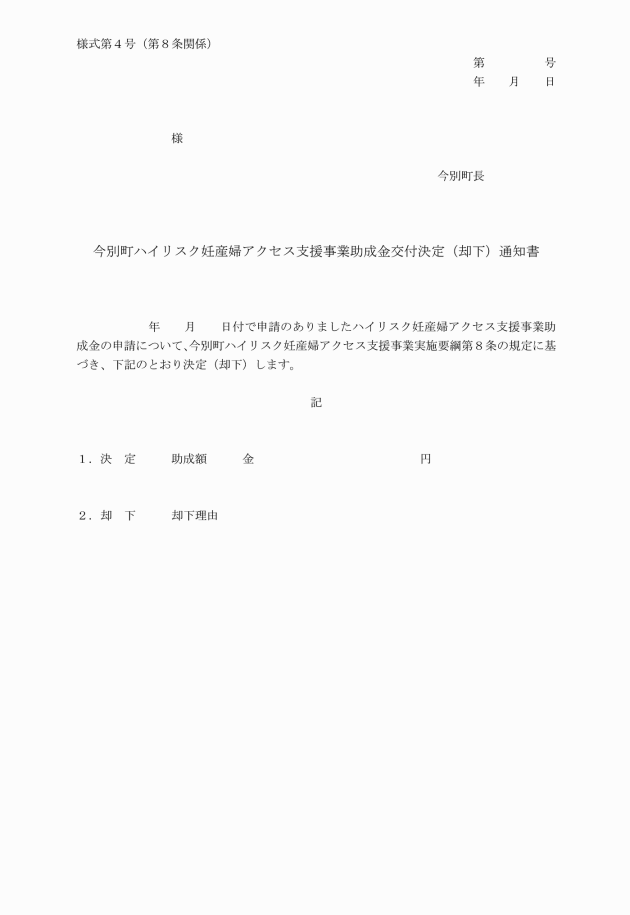 様式第４号（第８条関係）

第　　　　号
年　　月　　日

様

今別町長

今別町ハイリスク妊産婦アクセス支援事業助成金交付決定（却下）通知書

年　　月　　日付で申請のありましたハイリスク妊産婦アクセス支援事業助成金の申請について、今別町ハイリスク妊産婦アクセス支援事業実施要綱第８条の規定に基づき、下記のとおり決定（却下）します。

記

１．決　定　　　助成額　　　金　　　　　　　　　　　　円

２．却　下　　　却下理由